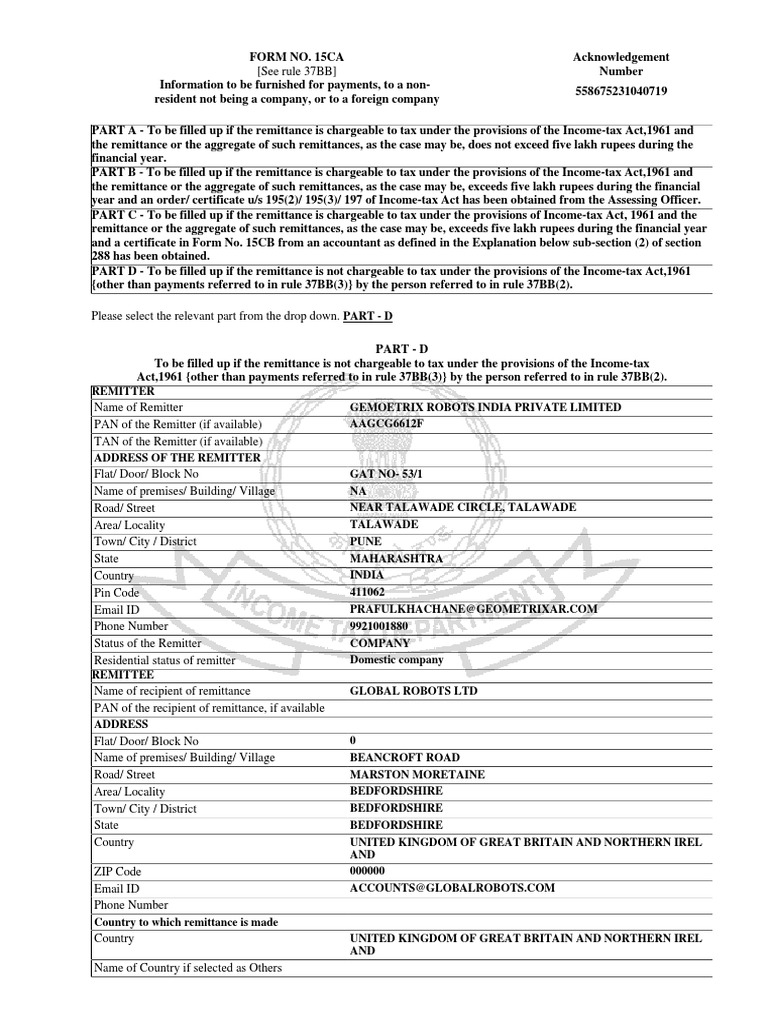 FORM NO. 15CA
[See rule 37BB]
Information to be furnished for payments, to a non-resident not being a company, or to a foreign company

Acknowledgement Number
558675231040719

PART A - To be filled up if the remittance is chargeable to tax under the provisions of the Income-tax Act,1961 and the remittance or the aggregate of such remittances, as the case may be, does not exceed five lakh rupees during the financial year.
PART B - To be filled up if the remittance is chargeable to tax under the provisions of the Income-tax Act,1961 and the remittance or the aggregate of such remittances, as the case may be, exceeds five lakh rupees during the financial year and an order/ certificate u/s 195(2)/ 195(3)/ 197 of Income-tax Act has been obtained from the Assessing Officer.
PART C - To be filled up if the remittance is chargeable to tax under the provisions of Income-tax Act, 1961 and the remittance or the aggregate of such remittances, as the case may be, exceeds five lakh rupees during the financial year and a certificate in Form No. 15CB from an accountant as defined in the Explanation below sub-section (2) of section 288 has been obtained.
PART D - To be filled up if the remittance is not chargeable to tax under the provisions of the Income-tax Act,1961 {other than payments referred to in rule 37BB(3)} by the person referred to in rule 37BB(2).

Please select the relevant part from the drop down. PART - D

PART - D
To be filled up if the remittance is not chargeable to tax under the provisions of the Income-tax Act,1961 {other than payments referred to in rule 37BB(3)} by the person referred to in rule 37BB(2).

| REMITTER | |
|---|---|
| Name of Remitter | GEMOETRIX ROBOTS INDIA PRIVATE LIMITED |
| PAN of the Remitter (if available) | AAGCG6612F |
| TAN of the Remitter (if available) | |
| ADDRESS OF THE REMITTER | |
| Flat/ Door/ Block No | GAT NO- 53/1 |
| Name of premises/ Building/ Village | NA |
| Road/ Street | NEAR TALAWADE CIRCLE, TALAWADE |
| Area/ Locality | TALAWADE |
| Town/ City / District | PUNE |
| State | MAHARASHTRA |
| Country | INDIA |
| Pin Code | 411062 |
| Email ID | PRAFULKHACHANE@GEOMETRIXAR.COM |
| Phone Number | 9921001880 |
| Status of the Remitter | COMPANY |
| Residential status of remitter | Domestic company |
| REMITTEE | |
| Name of recipient of remittance | GLOBAL ROBOTS LTD |
| PAN of the recipient of remittance, if available | |
| ADDRESS | |
| Flat/ Door/ Block No | 0 |
| Name of premises/ Building/ Village | BEANCROFT ROAD |
| Road/ Street | MARSTON MORETAINE |
| Area/ Locality | BEDFORDSHIRE |
| Town/ City / District | BEDFORDSHIRE |
| State | BEDFORDSHIRE |
| Country | UNITED KINGDOM OF GREAT BRITAIN AND NORTHERN IREL AND |
| ZIP Code | 000000 |
| Email ID | ACCOUNTS@GLOBALROBOTS.COM |
| Phone Number | |
| Country to which remittance is made | |
| Country | UNITED KINGDOM OF GREAT BRITAIN AND NORTHERN IREL AND |
| Name of Country if selected as Others | |

INCOME TAX DEPARTMENT